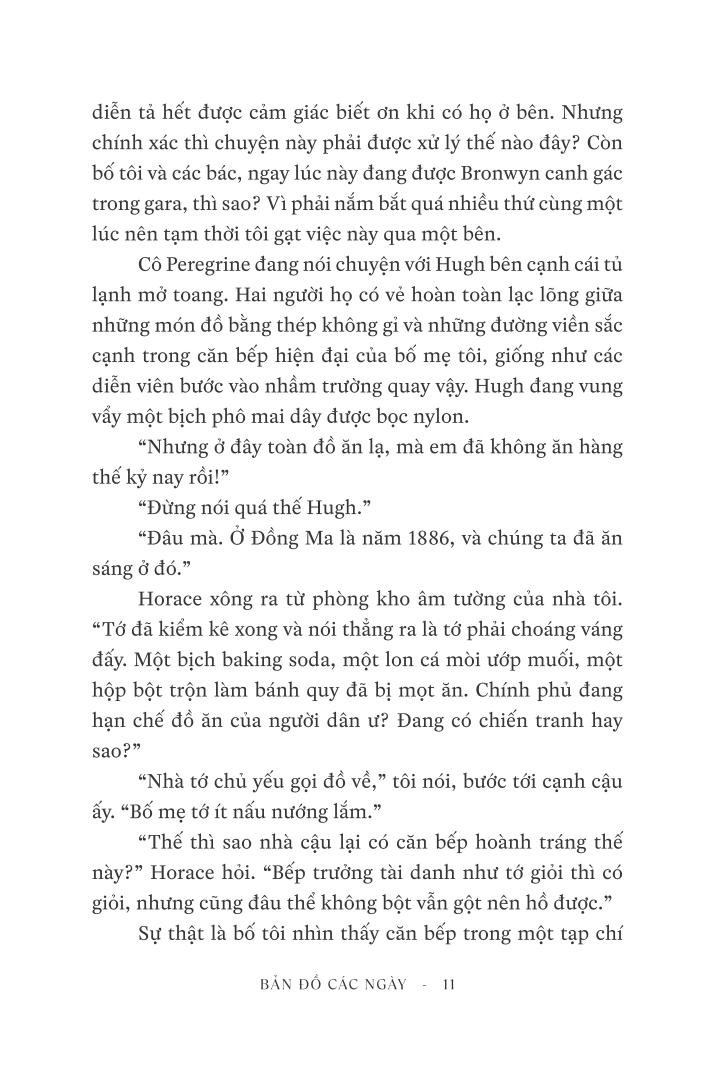 diễn tả hết được cảm giác biết ơn khi có họ ở bên. Nhưng chính xác thì chuyện này phải được xử lý thế nào đây? Còn bố tôi và các bác, ngay lúc này đang được Bronwyn canh gác trong gara, thì sao? Vì phải nắm bắt quá nhiều thứ cùng một lúc nên tạm thời tôi gạt việc này qua một bên.

Cô Peregrine đang nói chuyện với Hugh bên cạnh cái tủ lạnh mở toang. Hai người họ có vẻ hoàn toàn lạc lõng giữa những món đồ bằng thép không gỉ và những đường viền sắc cạnh trong căn bếp hiện đại của bố mẹ tôi, giống như các diễn viên bước vào nhầm trường quay vậy. Hugh đang vung vẩy một bịch phô mai dây được bọc nylon.

“Nhưng ở đây toàn đồ ăn lạ, mà em đã không ăn hàng thế kỷ nay rồi!”

“Đừng nói quá thế Hugh.”

“Đâu mà. Ở Đồng Ma là năm 1886, và chúng ta đã ăn sáng ở đó.”

Horace xông ra từ phòng kho âm tường của nhà tôi. “Tớ đã kiểm kê xong và nói thẳng ra là tớ phải choáng váng đấy. Một bịch baking soda, một lon cá mòi ướp muối, một hộp bột trộn làm bánh quy đã bị mọt ăn. Chính phủ đang hạn chế đồ ăn của người dân ư? Đang có chiến tranh hay sao?”

“Nhà tớ chủ yếu gọi đồ về,” tôi nói, bước tới cạnh cậu ấy. “Bố mẹ tớ ít nấu nướng lắm.”

“Thế thì sao nhà cậu lại có căn bếp hoành tráng thế này?” Horace hỏi. “Bếp trưởng tài danh như tớ giỏi thì có giỏi, nhưng cũng đâu thể không bột vẫn gột nên hồ được.”

Sự thật là bố tôi nhìn thấy căn bếp trong một tạp chí

BẢN ĐỒ CÁC NGÀY - 11